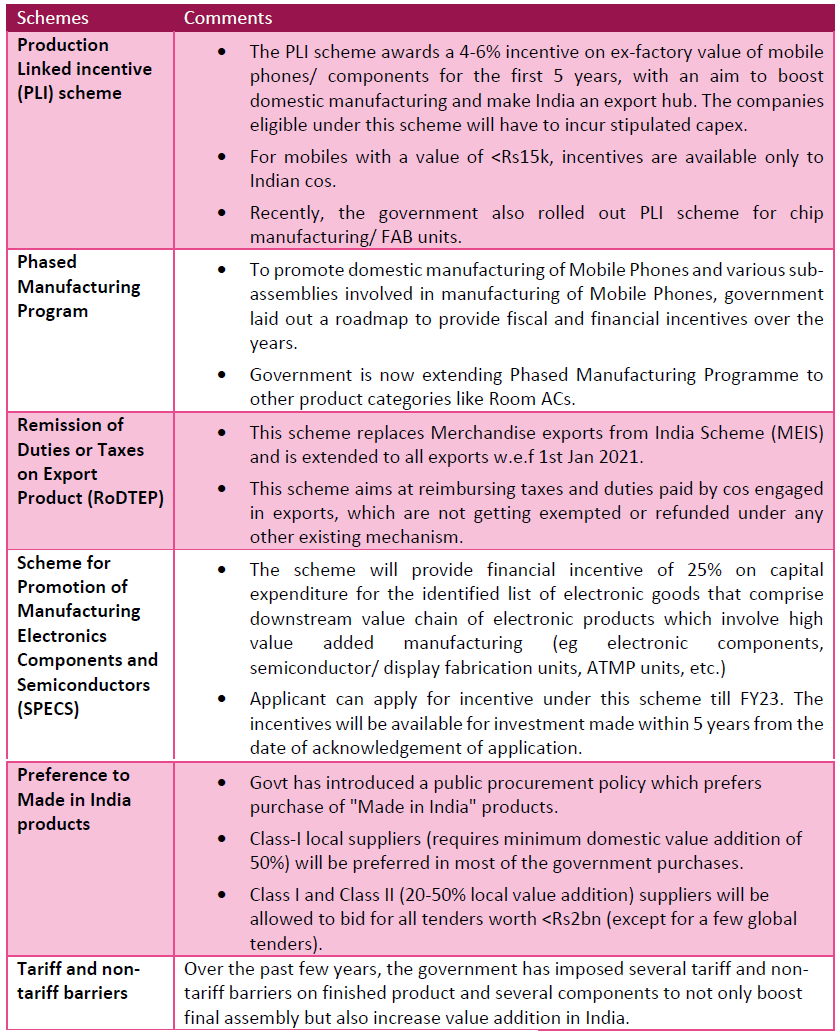 | Schemes | Comments |
|---|---|
| Production Linked incentive (PLI) scheme | • The PLI scheme awards a 4-6% incentive on ex-factory value of mobile phones/ components for the first 5 years, with an aim to boost domestic manufacturing and make India an export hub. The companies eligible under this scheme will have to incur stipulated capex. • For mobiles with a value of <Rs15k, incentives are available only to Indian cos. • Recently, the government also rolled out PLI scheme for chip manufacturing/ FAB units. |
| Phased Manufacturing Program | • To promote domestic manufacturing of Mobile Phones and various sub-assemblies involved in manufacturing of Mobile Phones, government laid out a roadmap to provide fiscal and financial incentives over the years. • Government is now extending Phased Manufacturing Programme to other product categories like Room ACs. |
| Remission of Duties or Taxes on Export Product (RoDTEP) | • This scheme replaces Merchandise exports from India Scheme (MEIS) and is extended to all exports w.e.f 1st Jan 2021. • This scheme aims at reimbursing taxes and duties paid by cos engaged in exports, which are not getting exempted or refunded under any other existing mechanism. |
| Scheme for Promotion of Manufacturing Electronics Components and Semiconductors (SPECS) | • The scheme will provide financial incentive of 25% on capital expenditure for the identified list of electronic goods that comprise downstream value chain of electronic products which involve high value added manufacturing (eg electronic components, semiconductor/ display fabrication units, ATMP units, etc.) • Applicant can apply for incentive under this scheme till FY23. The incentives will be available for investment made within 5 years from the date of acknowledgement of application. |
| Preference to Made in India products | • Govt has introduced a public procurement policy which prefers purchase of "Made in India" products. • Class-I local suppliers (requires minimum domestic value addition of 50%) will be preferred in most of the government purchases. • Class I and Class II (20-50% local value addition) suppliers will be allowed to bid for all tenders worth <Rs2bn (except for a few global tenders). |
| Tariff and non-tariff barriers | Over the past few years, the government has imposed several tariff and non-tariff barriers on finished product and several components to not only boost final assembly but also increase value addition in India. |